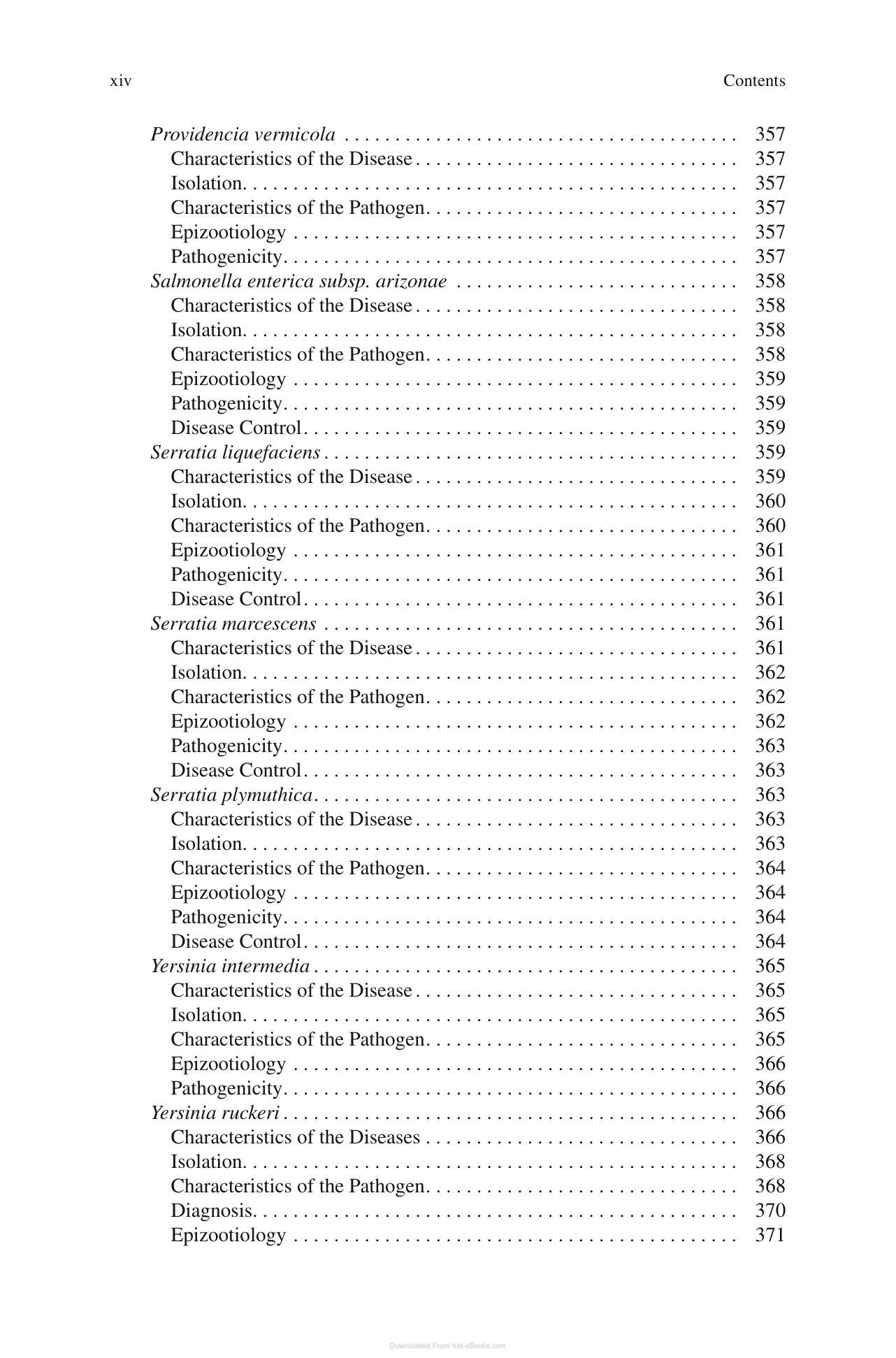 xiv Contents

Providencia vermicola 357
Characteristics of the Disease 357
Isolation 357
Characteristics of the Pathogen 357
Epizootiology 357
Pathogenicity 357
Salmonella enterica subsp. arizonae 358
Characteristics of the Disease 358
Isolation 358
Characteristics of the Pathogen 358
Epizootiology 359
Pathogenicity 359
Disease Control 359
Serratia liquefaciens 359
Characteristics of the Disease 359
Isolation 360
Characteristics of the Pathogen 360
Epizootiology 361
Pathogenicity 361
Disease Control 361
Serratia marcescens 361
Characteristics of the Disease 361
Isolation 362
Characteristics of the Pathogen 362
Epizootiology 362
Pathogenicity 363
Disease Control 363
Serratia plymuthica 363
Characteristics of the Disease 363
Isolation 363
Characteristics of the Pathogen 364
Epizootiology 364
Pathogenicity 364
Disease Control 364
Yersinia intermedia 365
Characteristics of the Disease 365
Isolation 365
Characteristics of the Pathogen 365
Epizootiology 366
Pathogenicity 366
Yersinia ruckeri 366
Characteristics of the Diseases 366
Isolation 368
Characteristics of the Pathogen 368
Diagnosis 370
Epizootiology 371

Downloaded From Vet-eBooks.com